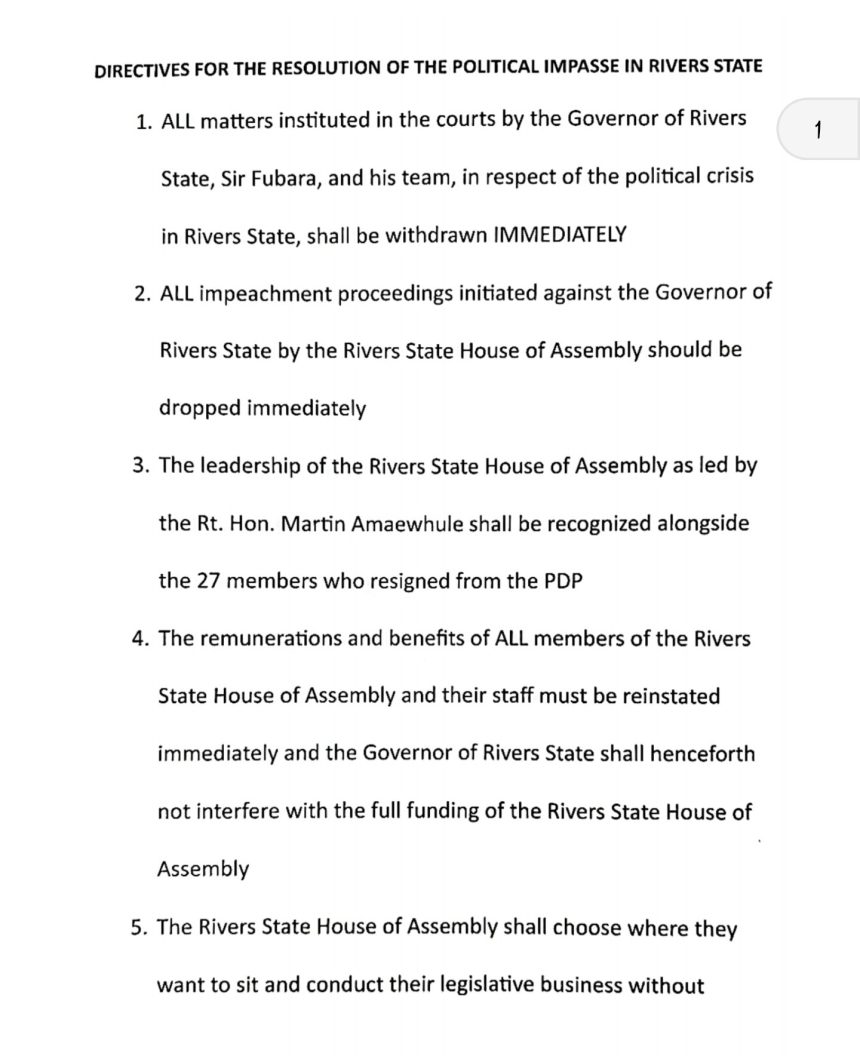 DIRECTIVES FOR THE RESOLUTION OF THE POLITICAL IMPASSE IN RIVERS STATE

1

1. ALL matters instituted in the courts by the Governor of Rivers State, Sir Fubara, and his team, in respect of the political crisis in Rivers State, shall be withdrawn IMMEDIATELY

2. ALL impeachment proceedings initiated against the Governor of Rivers State by the Rivers State House of Assembly should be dropped immediately

3. The leadership of the Rivers State House of Assembly as led by the Rt. Hon. Martin Amaewhule shall be recognized alongside the 27 members who resigned from the PDP

4. The remunerations and benefits of ALL members of the Rivers State House of Assembly and their staff must be reinstated immediately and the Governor of Rivers State shall henceforth not interfere with the full funding of the Rivers State House of Assembly

5. The Rivers State House of Assembly shall choose where they want to sit and conduct their legislative business without